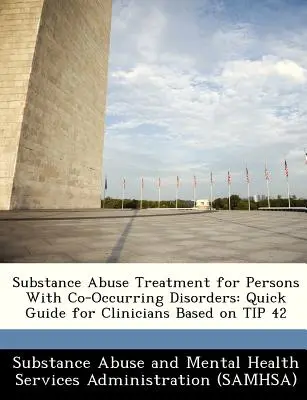 Substance Abuse Treatment for Persons With Co-Occurring Disorders: Quick Guide for Clinicians Based on TIP 42

Substance Abuse and Mental Health Services Administration (SAMHSA)